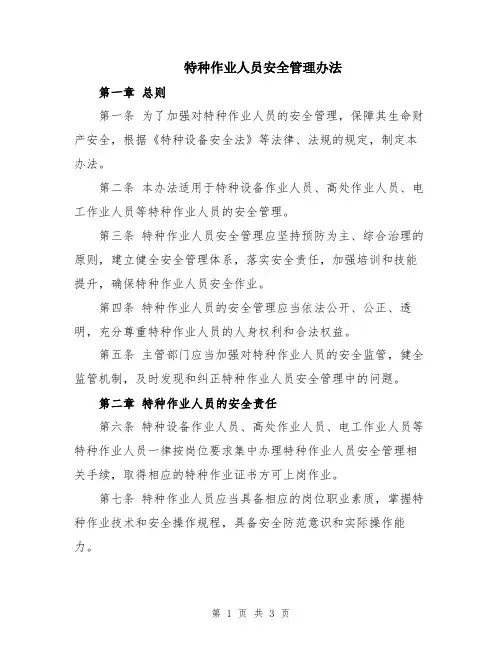 特种作业人员安全管理办法

第一章 总则

第一条 为了加强对特种作业人员的安全管理，保障其生命财产安全，根据《特种设备安全法》等法律、法规的规定，制定本办法。

第二条 本办法适用于特种设备作业人员、高处作业人员、电工作业人员等特种作业人员的安全管理。

第三条 特种作业人员安全管理应坚持预防为主、综合治理的原则，建立健全安全管理体系，落实安全责任，加强培训和技能提升，确保特种作业人员安全作业。

第四条 特种作业人员的安全管理应当依法公开、公正、透明，充分尊重特种作业人员的人身权利和合法权益。

第五条 主管部门应当加强对特种作业人员的安全监管，健全监管机制，及时发现和纠正特种作业人员安全管理中的问题。

第二章 特种作业人员的安全责任

第六条 特种设备作业人员、高处作业人员、电工作业人员等特种作业人员一律按岗位要求集中办理特种作业人员安全管理相关手续，取得相应的特种作业证书方可上岗作业。

第七条 特种作业人员应当具备相应的岗位职业素质，掌握特种作业技术和安全操作规程，具备安全防范意识和实际操作能力。

第 1 页 共 3 页